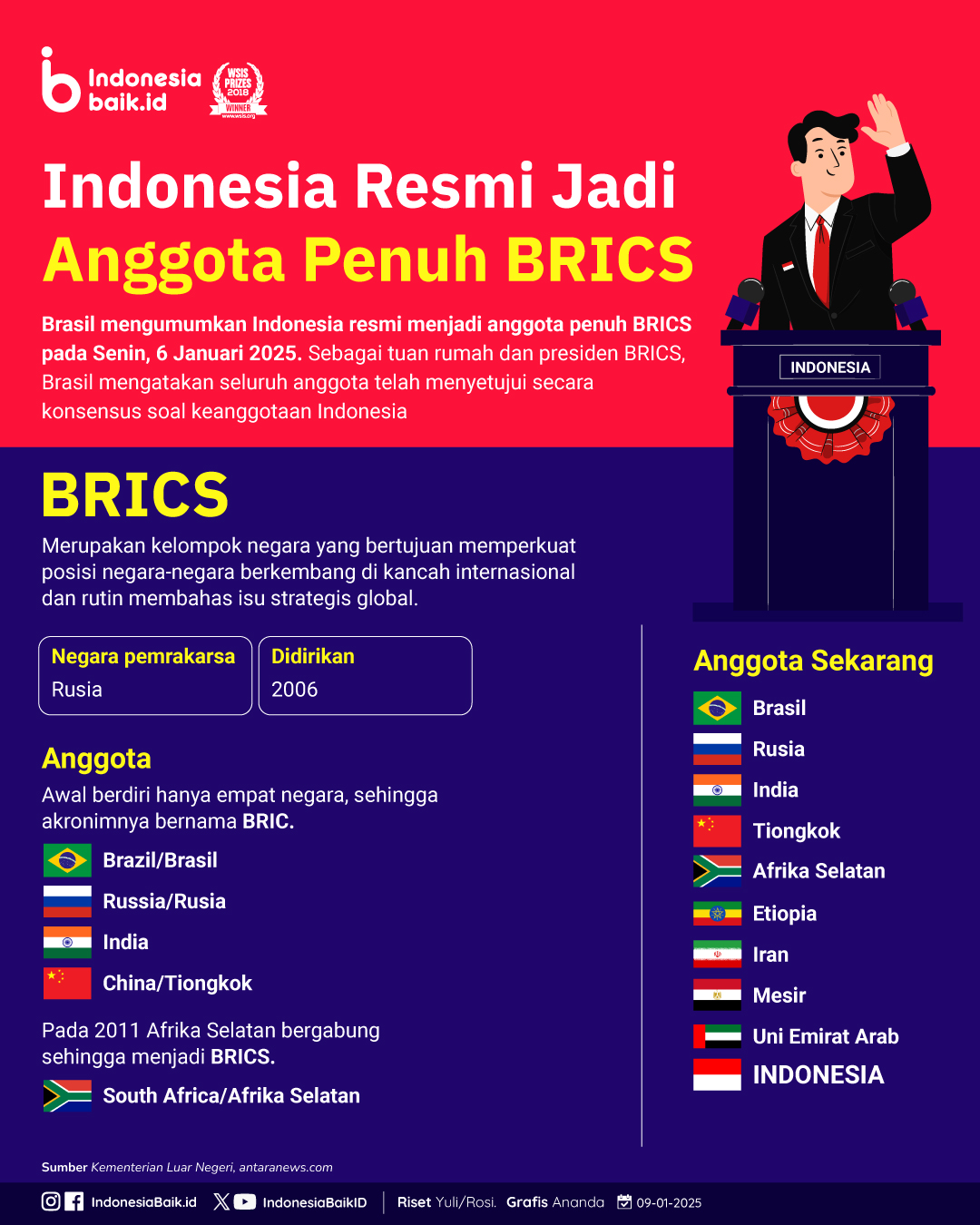 Indonesia baik.id

WSIS PRIZES 2018 WINNER www.wsis.org

Indonesia Resmi Jadi Anggota Penuh BRICS

Brasil mengumumkan Indonesia resmi menjadi anggota penuh BRICS pada Senin, 6 Januari 2025. Sebagai tuan rumah dan presiden BRICS, Brasil mengatakan seluruh anggota telah menyetujui secara konsensus soal keanggotaan Indonesia

INDONESIA

BRICS

Merupakan kelompok negara yang bertujuan memperkuat posisi negara-negara berkembang di kancah internasional dan rutin membahas isu strategis global.

Negara pemrakarsa
Rusia

Didirikan
2006

Anggota

Awal berdiri hanya empat negara, sehingga akronimnya bernama BRIC.

Brazil/Brasil
Russia/Rusia
India
China/Tiongkok

Pada 2011 Afrika Selatan bergabung sehingga menjadi BRICS.

South Africa/Afrika Selatan

Anggota Sekarang

Brasil
Rusia
India
Tiongkok
Afrika Selatan
Etiopia
Iran
Mesir
Uni Emirat Arab
INDONESIA

Sumber Kementerian Luar Negeri, antaranews.com

IndonesiaBaik.id IndonesiaBaikID Riset Yuli/Rosi. Grafis Ananda 09-01-2025